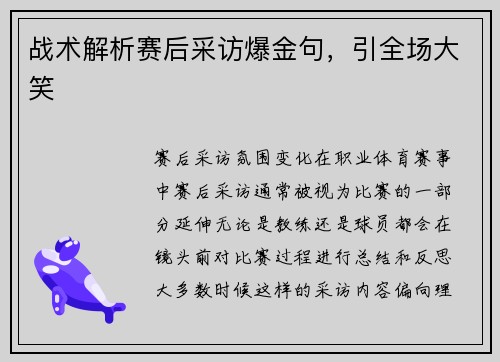 战术解析赛后采访爆金句，引全场大笑

赛后采访氛围变化在职业体育赛事中赛后采访通常被视为比赛的一部分延伸无论是教练还是球员都会在镜头前对比赛过程进行总结和反思大多数时候这样的采访内容偏向理